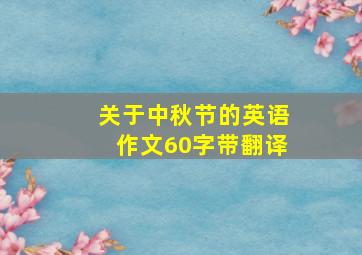 关于中秋节的英语作文60字带翻译